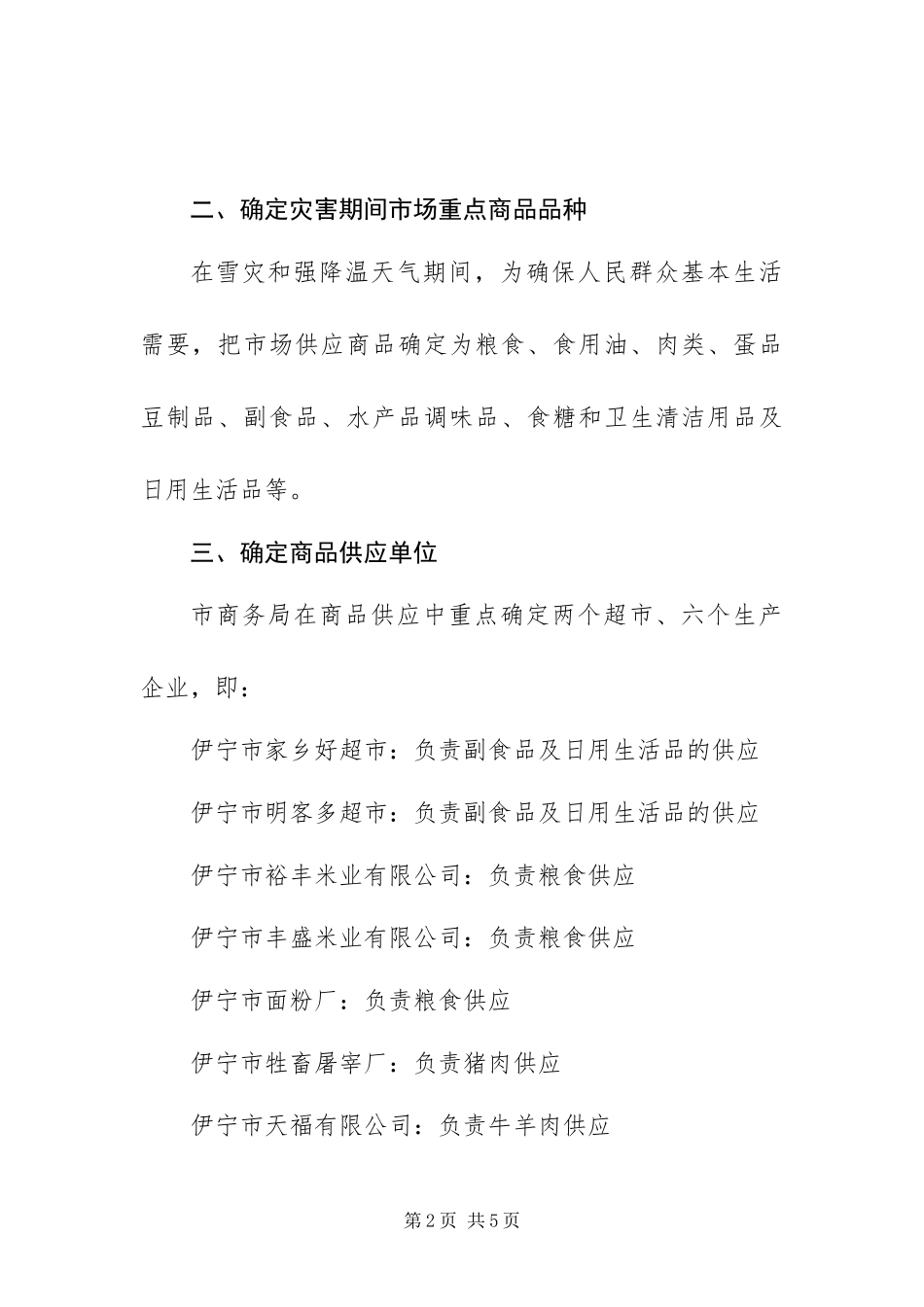 二、确定灾害期间市场重点商品品种

在雪灾和强降温天气期间，为确保人民群众基本生活需要，把市场供应商品确定为粮食、食用油、肉类、蛋品豆制品、副食品、水产品调味品、食糖和卫生清洁用品及日用生活品等。

三、确定商品供应单位

市商务局在商品供应中重点确定两个超市、六个生产企业，即：

伊宁市家乡好超市：负责副食品及日用生活品的供应

伊宁市明客多超市：负责副食品及日用生活品的供应

伊宁市裕丰米业有限公司：负责粮食供应

伊宁市丰盛米业有限公司：负责粮食供应

伊宁市面粉厂：负责粮食供应

伊宁市牲畜屠宰厂：负责猪肉供应

伊宁市天福有限公司：负责牛羊肉供应

第2页 共5页